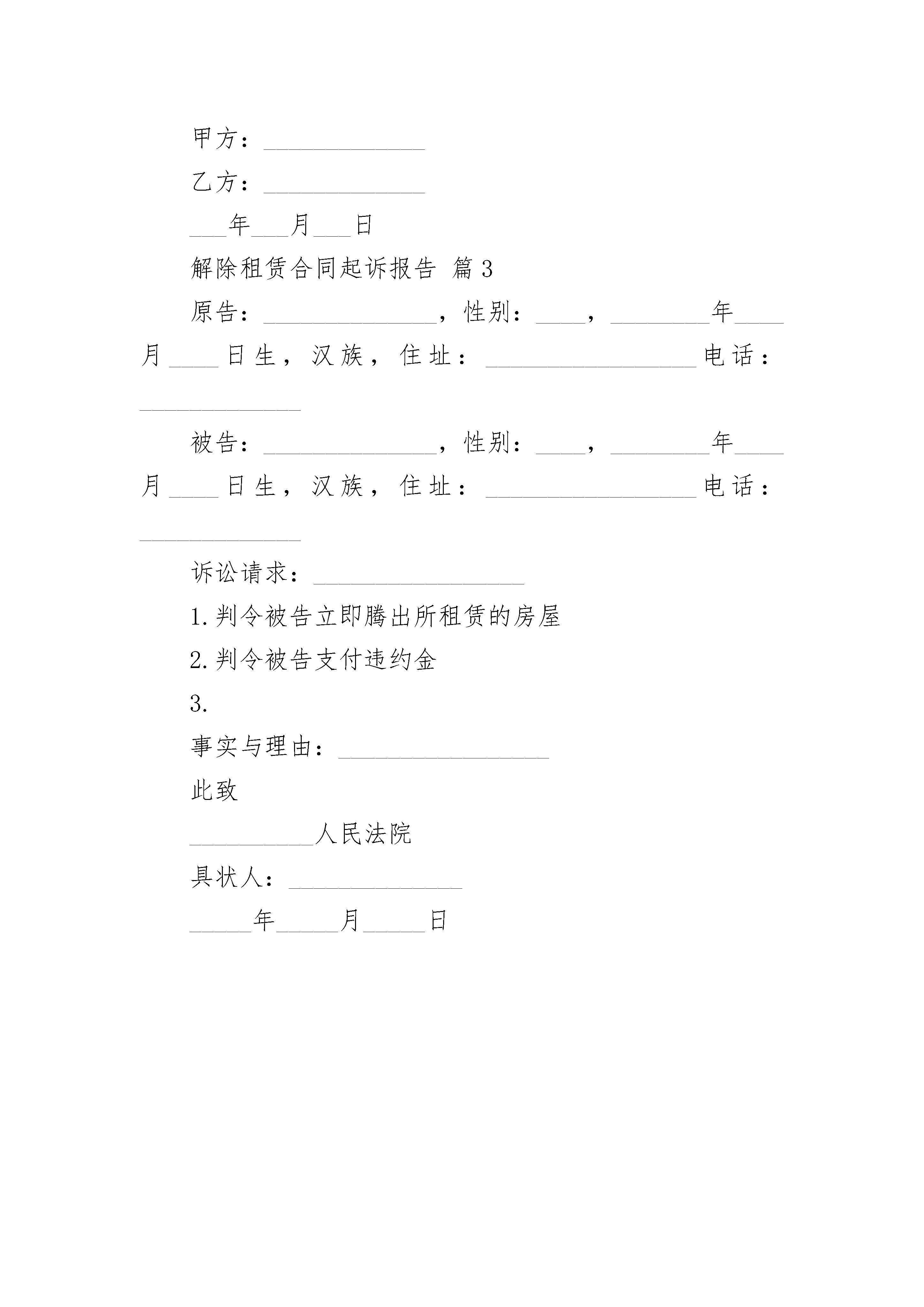 甲方：_____________

乙方：_____________

___年___月___日

解除租赁合同起诉报告 篇3

原告：______________，性别：____，________年____月____日生，汉族，住址：_________________电话：_____________

被告：______________，性别：____，________年____月____日生，汉族，住址：_________________电话：_____________

诉讼请求：_________________

1.判令被告立即腾出所租赁的房屋

2.判令被告支付违约金

3.

事实与理由：_________________

此致

__________人民法院

具状人：______________

_____年_____月_____日